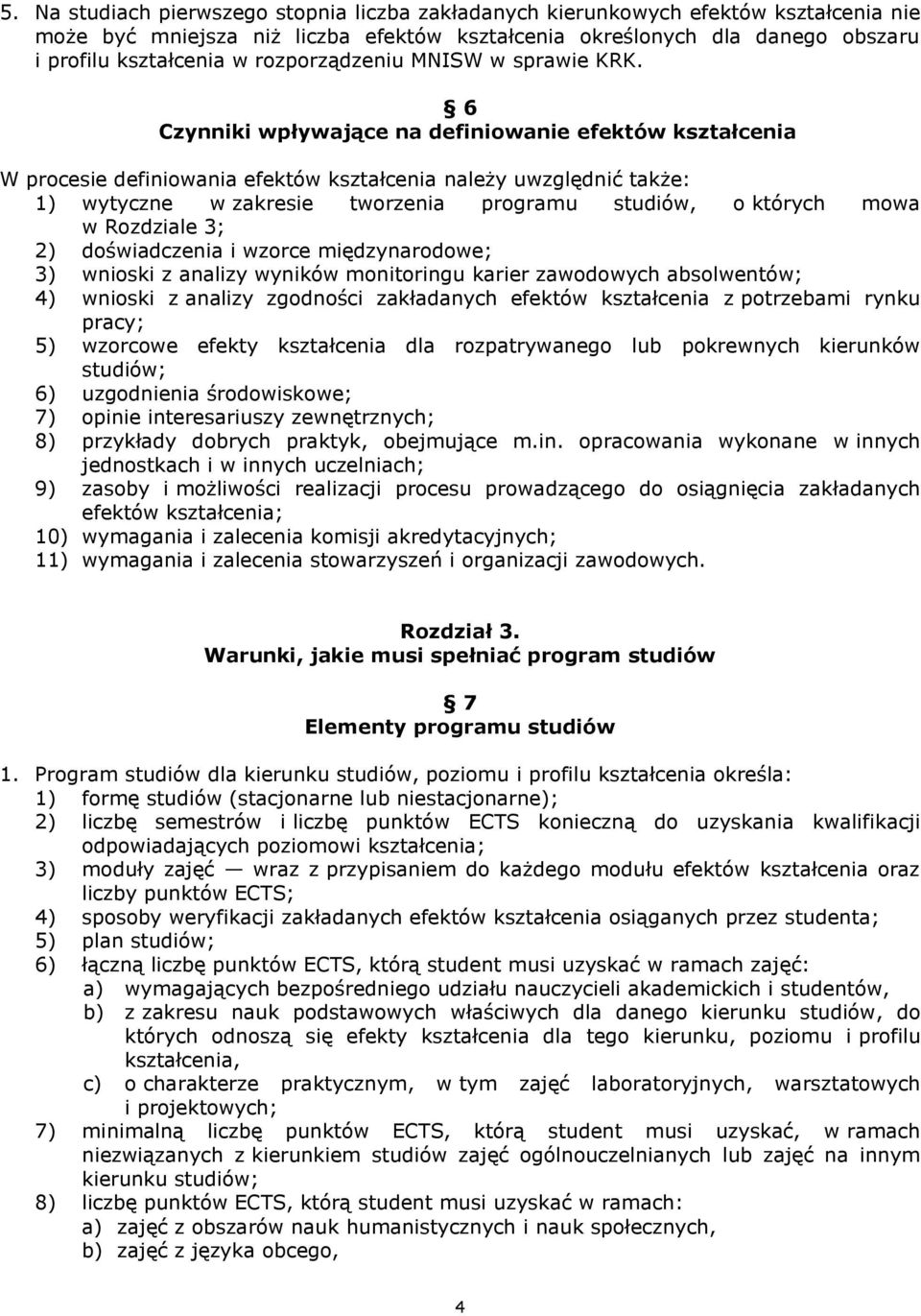 5. Na studiach pierwszego stopnia liczba zakładanych kierunkowych efektów kształcenia nie może być mniejsza niż liczba efektów kształcenia określonych dla danego obszaru i profilu kształcenia w rozporządzeniu MNISW w sprawie KRK.

§ 6
Czynniki wpływające na definiowanie efektów kształcenia

W procesie definiowania efektów kształcenia należy uwzględnić także:
1) wytyczne w zakresie tworzenia programu studiów, o których mowa w Rozdziale 3;
2) doświadczenia i wzorce międzynarodowe;
3) wnioski z analizy wyników monitoringu karier zawodowych absolwentów;
4) wnioski z analizy zgodności zakładanych efektów kształcenia z potrzebami rynku pracy;
5) wzorcowe efekty kształcenia dla rozpatrywanego lub pokrewnych kierunków studiów;
6) uzgodnienia środowiskowe;
7) opinie interesariuszy zewnętrznych;
8) przykłady dobrych praktyk, obejmujące m.in. opracowania wykonane w innych jednostkach i w innych uczelniach;
9) zasoby i możliwości realizacji procesu prowadzącego do osiągnięcia zakładanych efektów kształcenia;
10) wymagania i zalecenia komisji akredytacyjnych;
11) wymagania i zalecenia stowarzyszeń i organizacji zawodowych.

Rozdział 3.
Warunki, jakie musi spełniać program studiów

§ 7
Elementy programu studiów

1. Program studiów dla kierunku studiów, poziomu i profilu kształcenia określa:
1) formę studiów (stacjonarne lub niestacjonarne);
2) liczbę semestrów i liczbę punktów ECTS konieczną do uzyskania kwalifikacji odpowiadających poziomowi kształcenia;
3) moduły zajęć — wraz z przypisaniem do każdego modułu efektów kształcenia oraz liczby punktów ECTS;
4) sposoby weryfikacji zakładanych efektów kształcenia osiąganych przez studenta;
5) plan studiów;
6) łączną liczbę punktów ECTS, którą student musi uzyskać w ramach zajęć:
a) wymagających bezpośredniego udziału nauczycieli akademickich i studentów,
b) z zakresu nauk podstawowych właściwych dla danego kierunku studiów, do których odnoszą się efekty kształcenia dla tego kierunku, poziomu i profilu kształcenia,
c) o charakterze praktycznym, w tym zajęć laboratoryjnych, warsztatowych i projektowych;
7) minimalną liczbę punktów ECTS, którą student musi uzyskać, w ramach niezwiązanych z kierunkiem studiów zajęć ogólnouczelnianych lub zajęć na innym kierunku studiów;
8) liczbę punktów ECTS, którą student musi uzyskać w ramach:
a) zajęć z obszarów nauk humanistycznych i nauk społecznych,
b) zajęć z języka obcego,

4